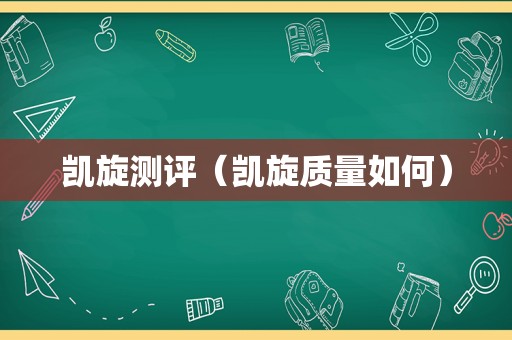 凯旋测评（凯旋质量如何）